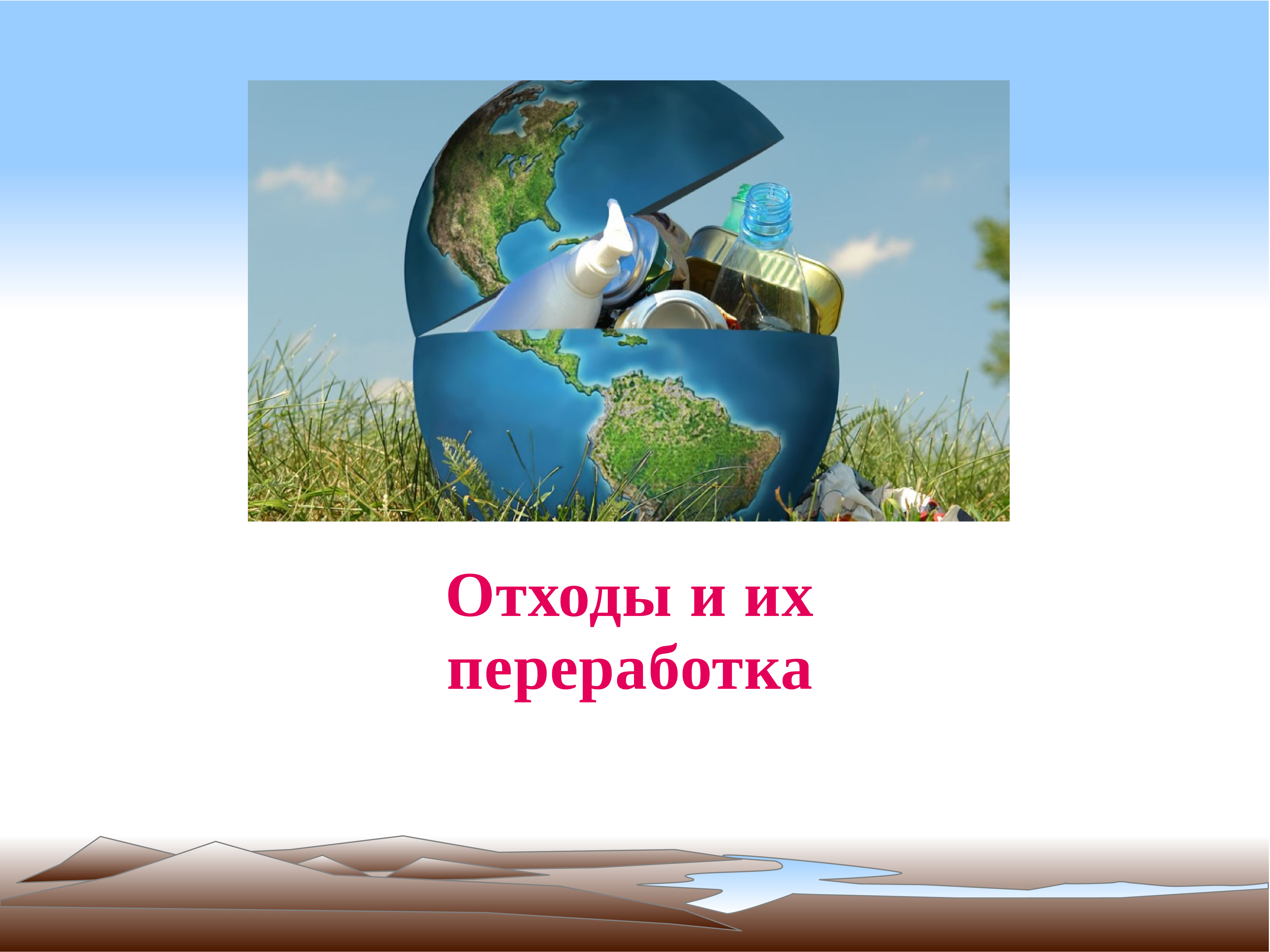 Отходы и их переработка